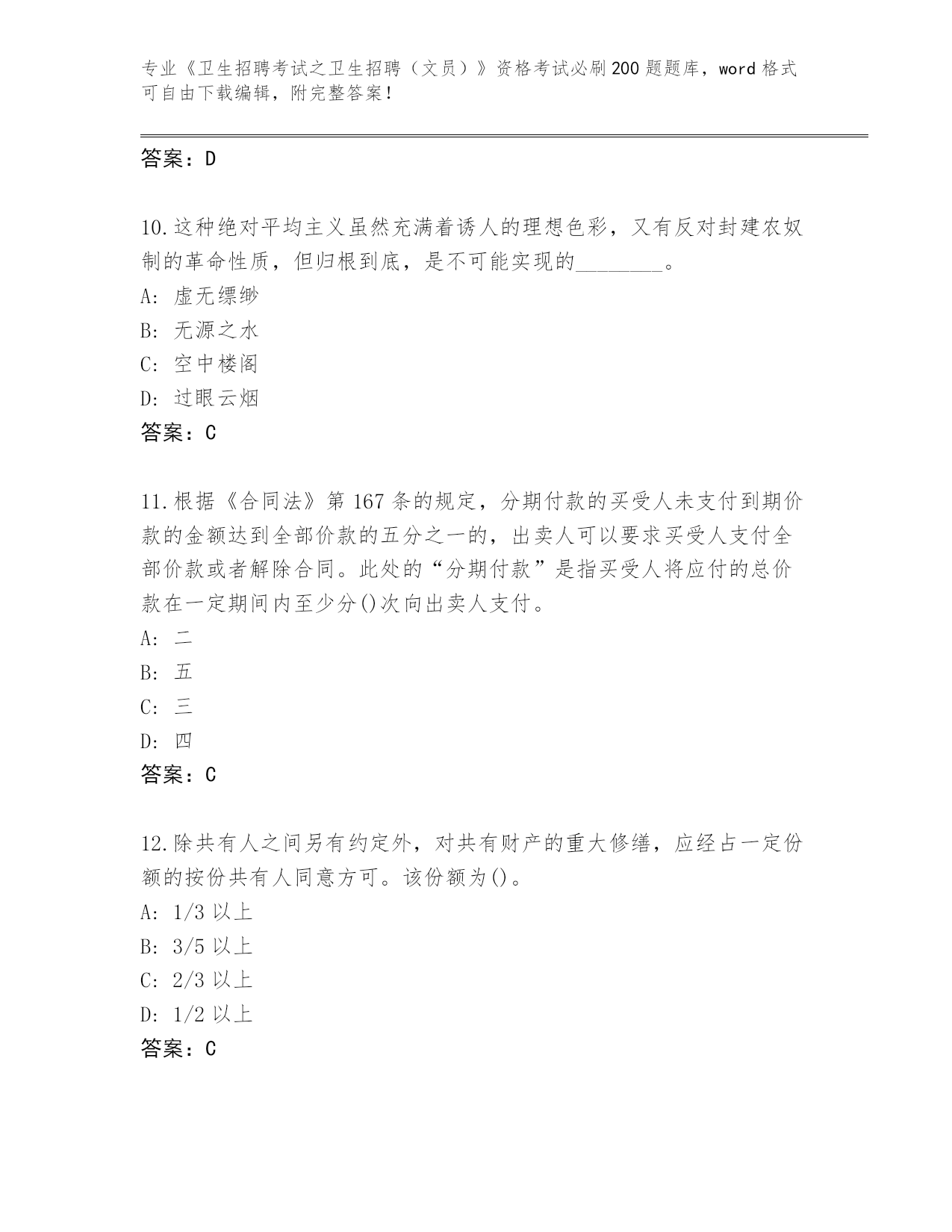 专业《卫生招聘考试之卫生招聘（文员）》资格考试必刷200题题库，word格式可自由下载编辑，附完整答案！

答案：D

10.这种绝对平均主义虽然充满着诱人的理想色彩，又有反对封建农奴制的革命性质，但归根到底，是不可能实现的________。
A: 虚无缥缈
B: 无源之水
C: 空中楼阁
D: 过眼云烟
答案：C

11.根据《合同法》第167条的规定，分期付款的买受人未支付到期价款的金额达到全部价款的五分之一的，出卖人可以要求买受人支付全部价款或者解除合同。此处的“分期付款”是指买受人将应付的总价款在一定期间内至少分()次向出卖人支付。
A: 二
B: 五
C: 三
D: 四
答案：C

12.除共有人之间另有约定外，对共有财产的重大修缮，应经占一定份额的按份共有人同意方可。该份额为()。
A: 1/3以上
B: 3/5以上
C: 2/3以上
D: 1/2以上
答案：C